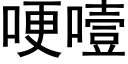 哽噎